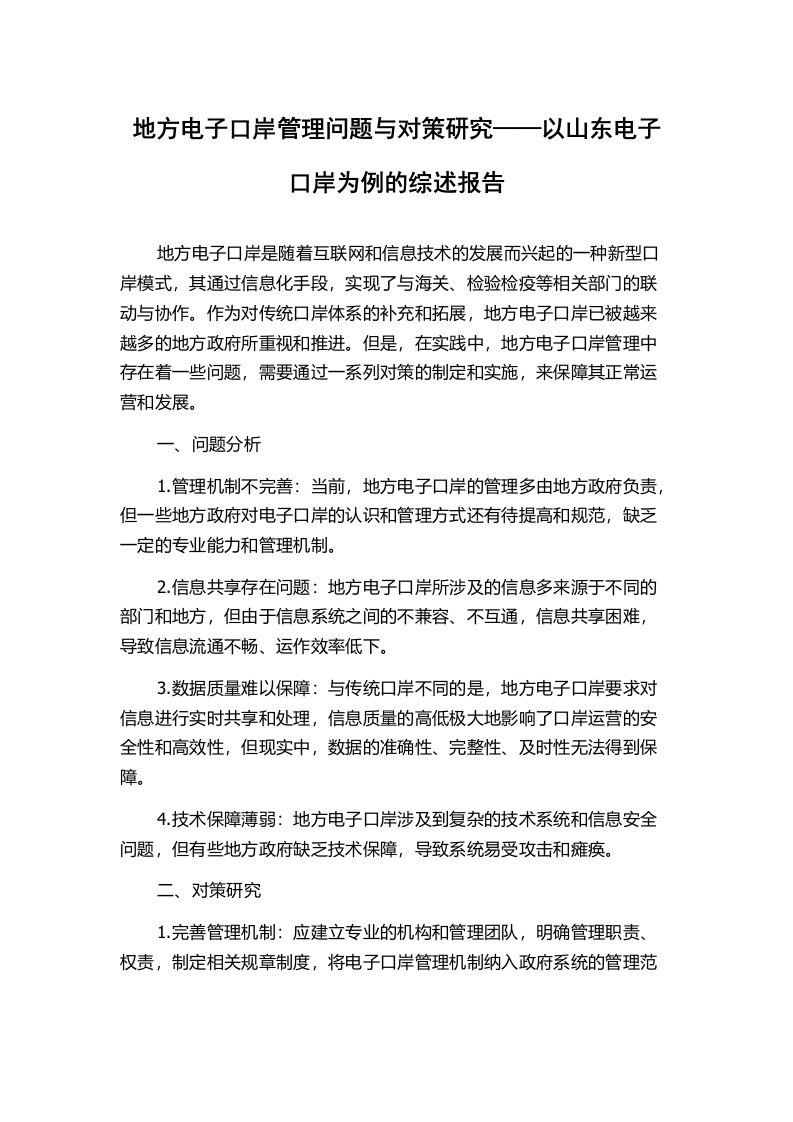 地方电子口岸管理问题与对策研究——以山东电子口岸为例的综述报告

地方电子口岸是随着互联网和信息技术的发展而兴起的一种新型口岸模式，其通过信息化手段，实现了与海关、检验检疫等相关部门的联动与协作。作为对传统口岸体系的补充和拓展，地方电子口岸已被越来越多的地方政府所重视和推进。但是，在实践中，地方电子口岸管理中存在着一些问题，需要通过一系列对策的制定和实施，来保障其正常运营和发展。

一、问题分析

1.管理机制不完善：当前，地方电子口岸的管理多由地方政府负责，但一些地方政府对电子口岸的认识和管理方式还有待提高和规范，缺乏一定的专业能力和管理机制。

2.信息共享存在问题：地方电子口岸所涉及的信息多来源于不同的部门和地方，但由于信息系统之间的不兼容、不互通，信息共享困难，导致信息流通不畅、运作效率低下。

3.数据质量难以保障：与传统口岸不同的是，地方电子口岸要求对信息进行实时共享和处理，信息质量的高低极大地影响了口岸运营的安全性和高效性，但现实中，数据的准确性、完整性、及时性无法得到保障。

4.技术保障薄弱：地方电子口岸涉及到复杂的技术系统和信息安全问题，但有些地方政府缺乏技术保障，导致系统易受攻击和瘫痪。

二、对策研究

1.完善管理机制：应建立专业的机构和管理团队，明确管理职责、权责，制定相关规章制度，将电子口岸管理机制纳入政府系统的管理范